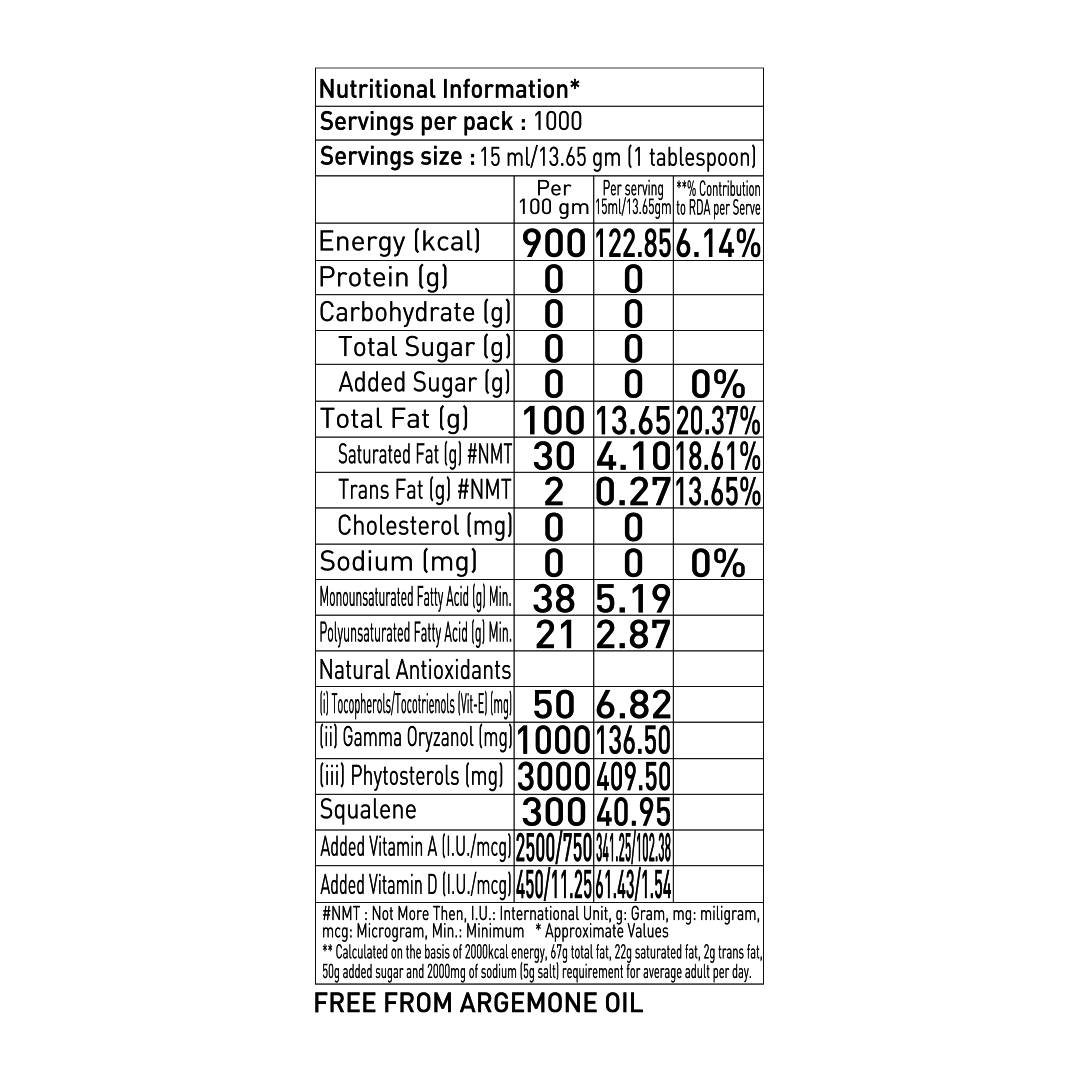 Nutritional Information*

Servings per pack : 1000

Servings size : 15 ml/13.65 gm (1 tablespoon)

| | Per 100 gm | Per serving 15ml/13.65gm | **% Contribution to RDA per Serve |
|---|---|---|---|
| Energy (kcal) | 900 | 122.85 | 6.14% |
| Protein (g) | 0 | 0 | |
| Carbohydrate (g) | 0 | 0 | |
| Total Sugar (g) | 0 | 0 | |
| Added Sugar (g) | 0 | 0 | 0% |
| Total Fat (g) | 100 | 13.65 | 20.37% |
| Saturated Fat (g) #NMT | 30 | 4.10 | 18.61% |
| Trans Fat (g) #NMT | 2 | 0.27 | 13.65% |
| Cholesterol (mg) | 0 | 0 | |
| Sodium (mg) | 0 | 0 | 0% |
| Monounsaturated Fatty Acid (g) Min. | 38 | 5.19 | |
| Polyunsaturated Fatty Acid (g) Min. | 21 | 2.87 | |
| Natural Antioxidants | | | |
| (i) Tocopherols/Tocotrienols (Vit-E) (mg) | 50 | 6.82 | |
| (ii) Gamma Oryzanol (mg) | 1000 | 136.50 | |
| (iii) Phytosterols (mg) | 3000 | 409.50 | |
| Squalene | 300 | 40.95 | |
| Added Vitamin A (I.U./mcg) | 2500/750 | 341.25/102.38 | |
| Added Vitamin D (I.U./mcg) | 450/11.25 | 61.43/1.54 | |

#NMT : Not More Then, I.U.: International Unit, g: Gram, mg: miligram, mcg: Microgram, Min.: Minimum * Approximate Values
** Calculated on the basis of 2000kcal energy, 67g total fat, 22g saturated fat, 2g trans fat, 50g added sugar and 2000mg of sodium (5g salt) requirement for average adult per day.

FREE FROM ARGEMONE OIL